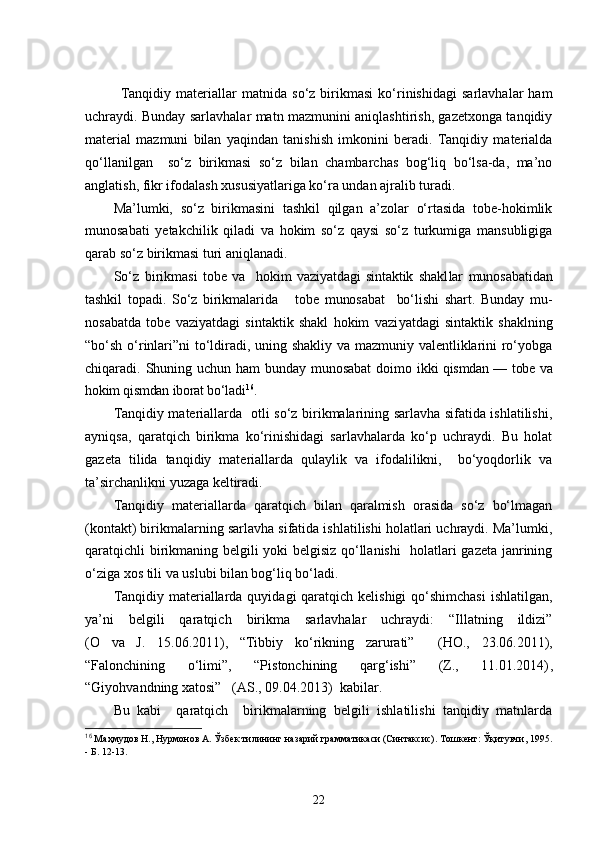 Tanqidiy materiallar matnida so‘z birikmasi ko‘rinishidagi sarlavhalar ham uchraydi. Bunday sarlavhalar matn mazmunini aniqlashtirish, gazetxonga tanqidiy material mazmuni bilan yaqindan tanishish imkonini beradi. Tanqidiy materialda qo‘llanilgan so‘z birikmasi so‘z bilan chambarchas bog‘liq bo‘lsa-da, ma’no anglatish, fikr ifodalash xususiyatlariga ko‘ra undan ajralib turadi.

Ma’lumki, so‘z birikmasini tashkil qilgan a’zolar o‘rtasida tobe-hokimlik munosabati yetakchilik qiladi va hokim so‘z qaysi so‘z turkumiga mansubligiga qarab so‘z birikmasi turi aniqlanadi.

So‘z birikmasi tobe va hokim vaziyatdagi sintaktik shakllar munosabatidan tashkil topadi. So‘z birikmalarida tobe munosabat bo‘lishi shart. Bunday munosabatda tobe vaziyatdagi sintaktik shakl hokim vaziyatdagi sintaktik shaklning “bo‘sh o‘rinlari”ni to‘ldiradi, uning shakliy va mazmuniy valentliklarini ro‘yobga chiqaradi. Shuning uchun ham bunday munosabat doimo ikki qismdan — tobe va hokim qismdan iborat bo‘ladi$^{16}$.

Tanqidiy materiallarda otli so‘z birikmalarining sarlavha sifatida ishlatilishi, ayniqsa, qaratqich birikma ko‘rinishidagi sarlavhalarda ko‘p uchraydi. Bu holat gazeta tilida tanqidiy materiallarda qulaylik va ifodalilikni, bo‘yoqdorlik va ta’sirchanlikni yuzaga keltiradi.

Tanqidiy materiallarda qaratqich bilan qaralmish orasida so‘z bo‘lmagan (kontakt) birikmalarning sarlavha sifatida ishlatilishi holatlari uchraydi. Ma’lumki, qaratqichli birikmaning belgili yoki belgisiz qo‘llanishi holatlari gazeta janrining o‘ziga xos tili va uslubi bilan bog‘liq bo‘ladi.

Tanqidiy materiallarda quyidagi qaratqich kelishigi qo‘shimchasi ishlatilgan, ya’ni belgili qaratqich birikma sarlavhalar uchraydi: “Illatning ildizi” (O va J. 15.06.2011), “Tibbiy ko‘rikning zarurati” (HO., 23.06.2011), “Falonchining o‘limi”, “Pistonchining qarg‘ishi” (Z., 11.01.2014), “Giyohvandning xatosi” (AS., 09.04.2013) kabilar.

Bu kabi qaratqich birikmalarning belgili ishlatilishi tanqidiy matnlarda

$^{16}$ Маҳмудов Н., Нурмонов А. Ўзбек тилининг назарий грамматикаси (Синтаксис). Тошкент: Ўқитувчи, 1995. - Б. 12-13.

22